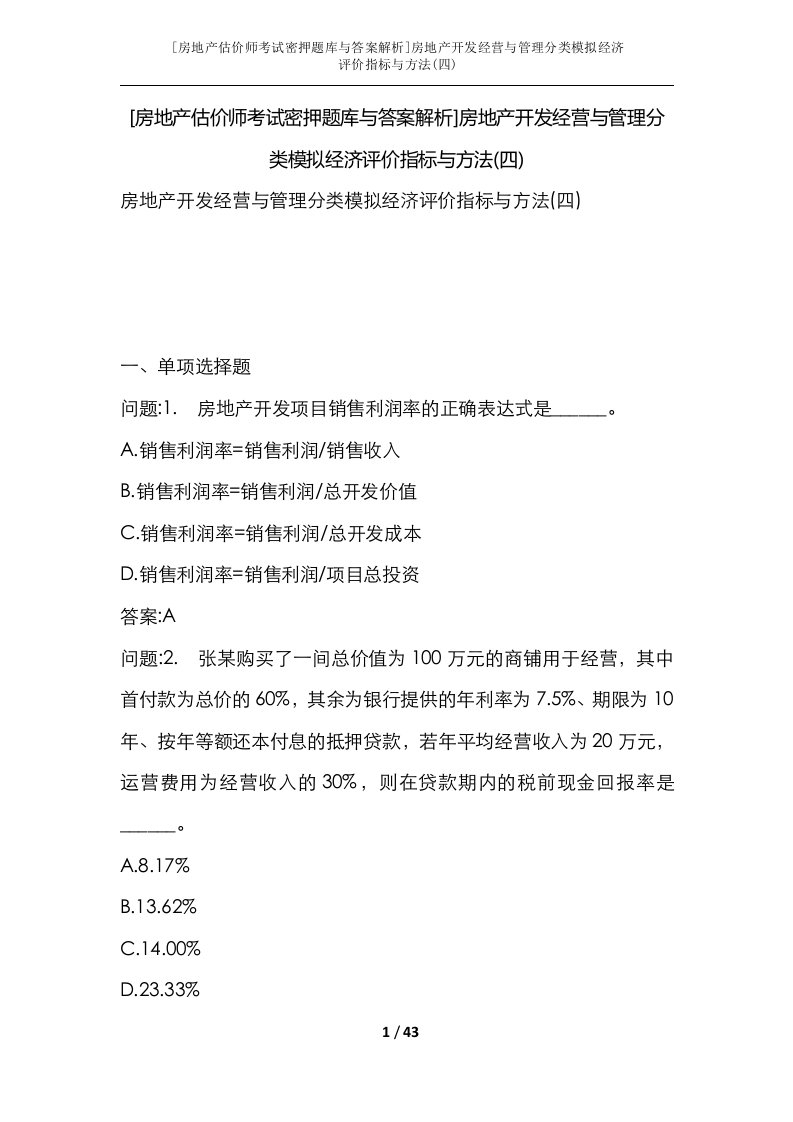 [房地产估价师考试密押题库与答案解析]房地产开发经营与管理分类模拟经济评价指标与方法(四)

[房地产估价师考试密押题库与答案解析]房地产开发经营与管理分类模拟经济评价指标与方法(四)

房地产开发经营与管理分类模拟经济评价指标与方法(四)

一、单项选择题

问题:1. 房地产开发项目销售利润率的正确表达式是______。

A.销售利润率=销售利润/销售收入

B.销售利润率=销售利润/总开发价值

C.销售利润率=销售利润/总开发成本

D.销售利润率=销售利润/项目总投资

答案:A

问题:2. 张某购买了一间总价值为100万元的商铺用于经营，其中首付款为总价的60%，其余为银行提供的年利率为7.5%、期限为10年、按年等额还本付息的抵押贷款，若年平均经营收入为20万元，运营费用为经营收入的30%，则在贷款期内的税前现金回报率是______。

A.8.17%

B.13.62%

C.14.00%

D.23.33%

1 / 43